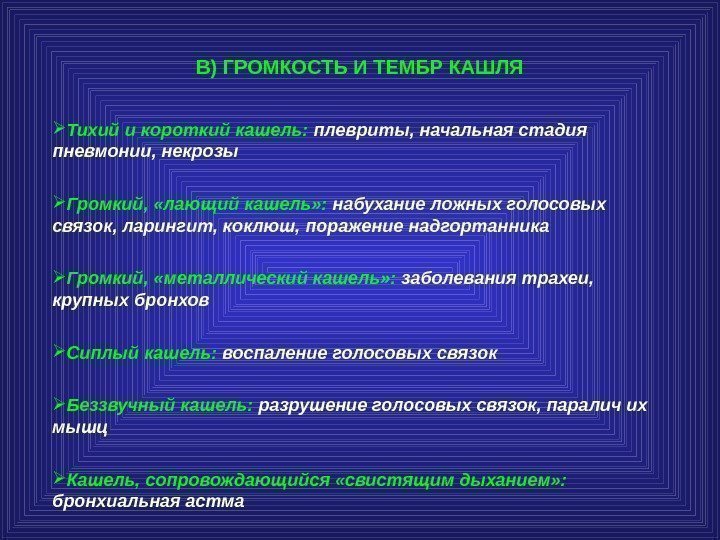 В) ГРОМКОСТЬ И ТЕМБР КАШЛЯ

➢Тихий и короткий кашель: плевриты, начальная стадия пневмонии, некрозы

➢Громкий, «лающий кашель»: набухание ложных голосовых связок, ларингит, коклюш, поражение надгортанника

➢Громкий, «металлический кашель»: заболевания трахеи, крупных бронхов

➢Сиплый кашель: воспаление голосовых связок

➢Беззвучный кашель: разрушение голосовых связок, паралич их мышц

➢Кашель, сопровождающийся «свистящим дыханием»: бронхиальная астма